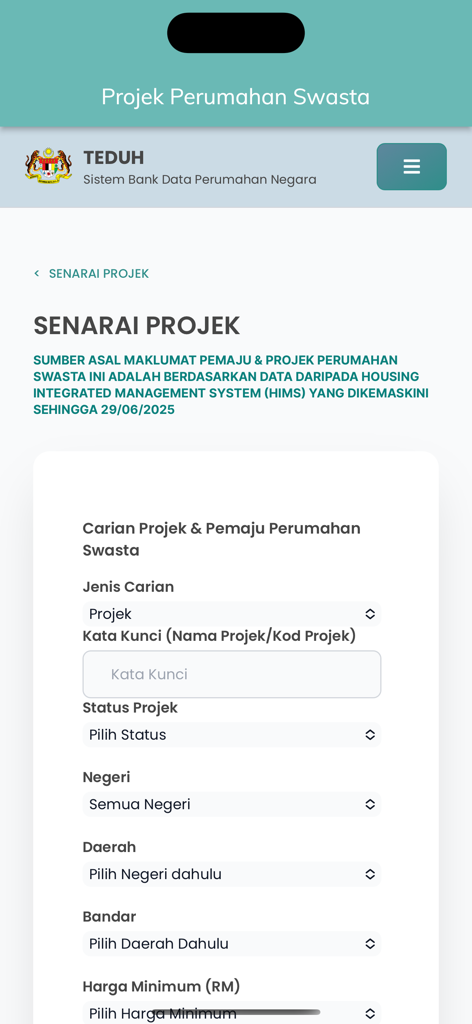 Projek Perumahan Swasta

TEDUH
Sistem Bank Data Perumahan Negara

< SENARAI PROJEK

SENARAI PROJEK

SUMBER ASAL MAKLUMAT PEMAJU & PROJEK PERUMAHAN SWASTA INI ADALAH BERDASARKAN DATA DARIPADA HOUSING INTEGRATED MANAGEMENT SYSTEM (HIMS) YANG DIKEMASKINI SEHINGGA 29/06/2025

Carian Projek & Pemaju Perumahan Swasta

Jenis Carian
Projek

Kata Kunci (Nama Projek/Kod Projek)
Kata Kunci

Status Projek
Pilih Status

Negeri
Semua Negeri

Daerah
Pilih Negeri dahulu

Bandar
Pilih Daerah Dahulu

Harga Minimum (RM)
Pilih Harga Minimum